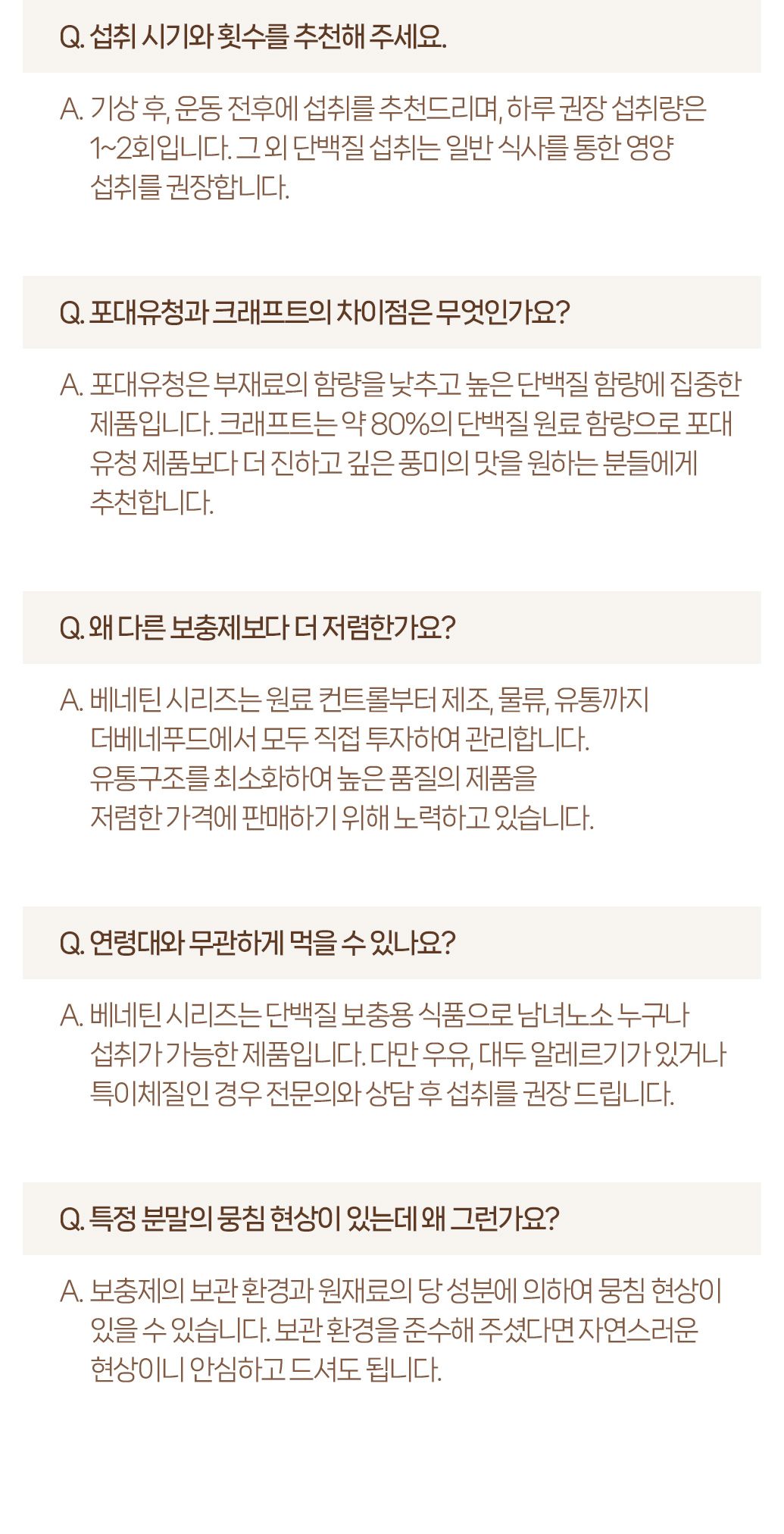 Q. 섭취 시기와 횟수를 추천해 주세요.

A. 기상 후, 운동 전후에 섭취를 추천드리며, 하루 권장 섭취량은 1~2회입니다. 그 외 단백질 섭취는 일반 식사를 통한 영양 섭취를 권장합니다.

Q. 포대유청과 크래프트의 차이점은 무엇인가요?

A. 포대유청은 부재료의 함량을 낮추고 높은 단백질 함량에 집중한 제품입니다. 크래프트는 약 80%의 단백질 원료 함량으로 포대 유청 제품보다 더 진하고 깊은 풍미의 맛을 원하는 분들에게 추천합니다.

Q. 왜 다른 보충제보다 더 저렴한가요?

A. 베네틴 시리즈는 원료 컨트롤부터 제조, 물류, 유통까지 더베네푸드에서 모두 직접 투자하여 관리합니다. 유통구조를 최소화하여 높은 품질의 제품을 저렴한 가격에 판매하기 위해 노력하고 있습니다.

Q. 연령대와 무관하게 먹을 수 있나요?

A. 베네틴 시리즈는 단백질 보충용 식품으로 남녀노소 누구나 섭취가 가능한 제품입니다. 다만 우유, 대두 알레르기가 있거나 특이체질인 경우 전문의와 상담 후 섭취를 권장 드립니다.

Q. 특정 분말의 뭉침 현상이 있는데 왜 그런가요?

A. 보충제의 보관 환경과 원재료의 당 성분에 의하여 뭉침 현상이 있을 수 있습니다. 보관 환경을 준수해 주셨다면 자연스러운 현상이니 안심하고 드셔도 됩니다.